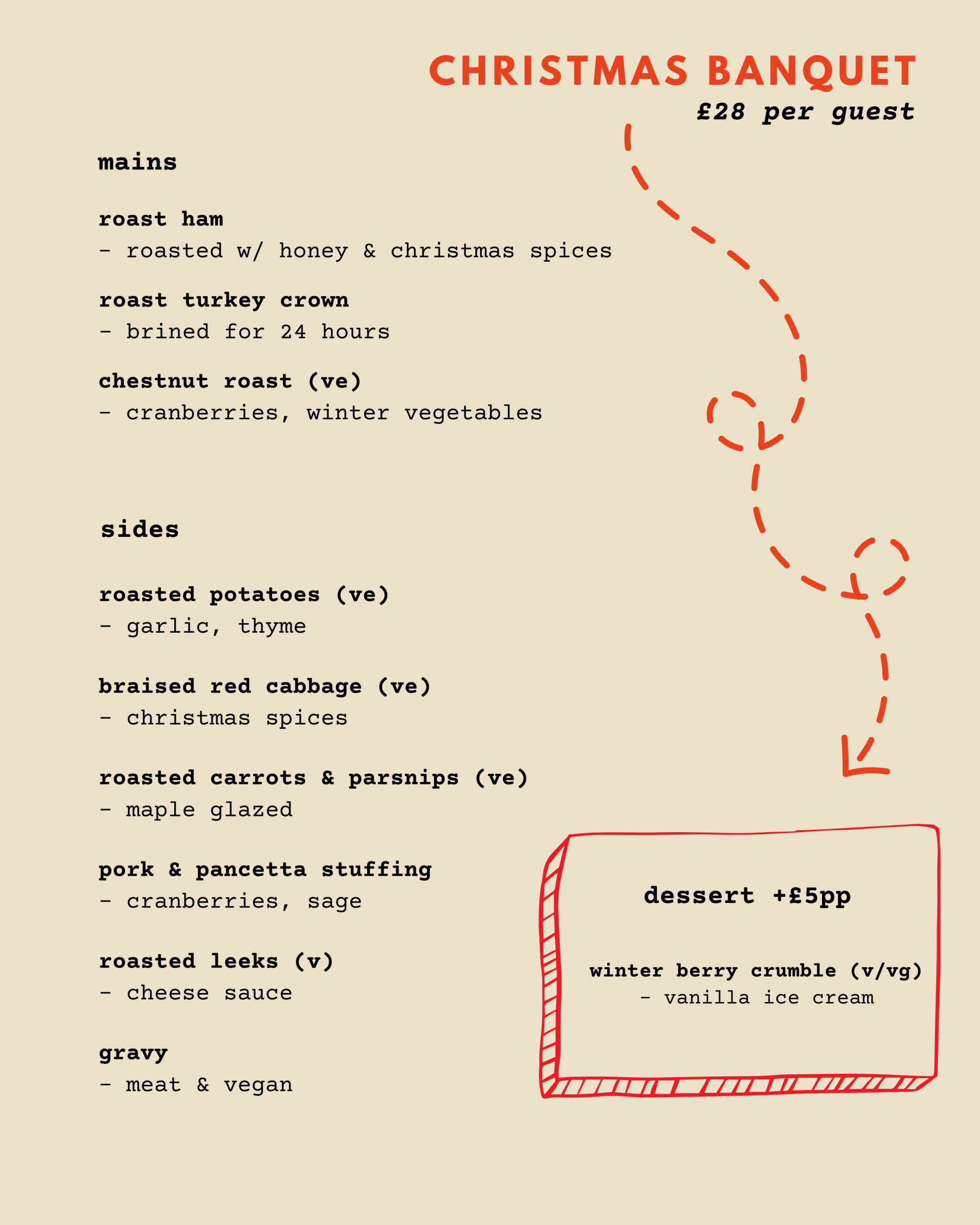 CHRISTMAS BANQUET
£28 per guest

mains

roast ham
- roasted w/ honey & christmas spices

roast turkey crown
- brined for 24 hours

chestnut roast (ve)
- cranberries, winter vegetables

sides

roasted potatoes (ve)
- garlic, thyme

braised red cabbage (ve)
- christmas spices

roasted carrots & parsnips (ve)
- maple glazed

pork & pancetta stuffing
- cranberries, sage

roasted leeks (v)
- cheese sauce

gravy
- meat & vegan

dessert +£5pp

winter berry crumble (v/vg)
- vanilla ice cream